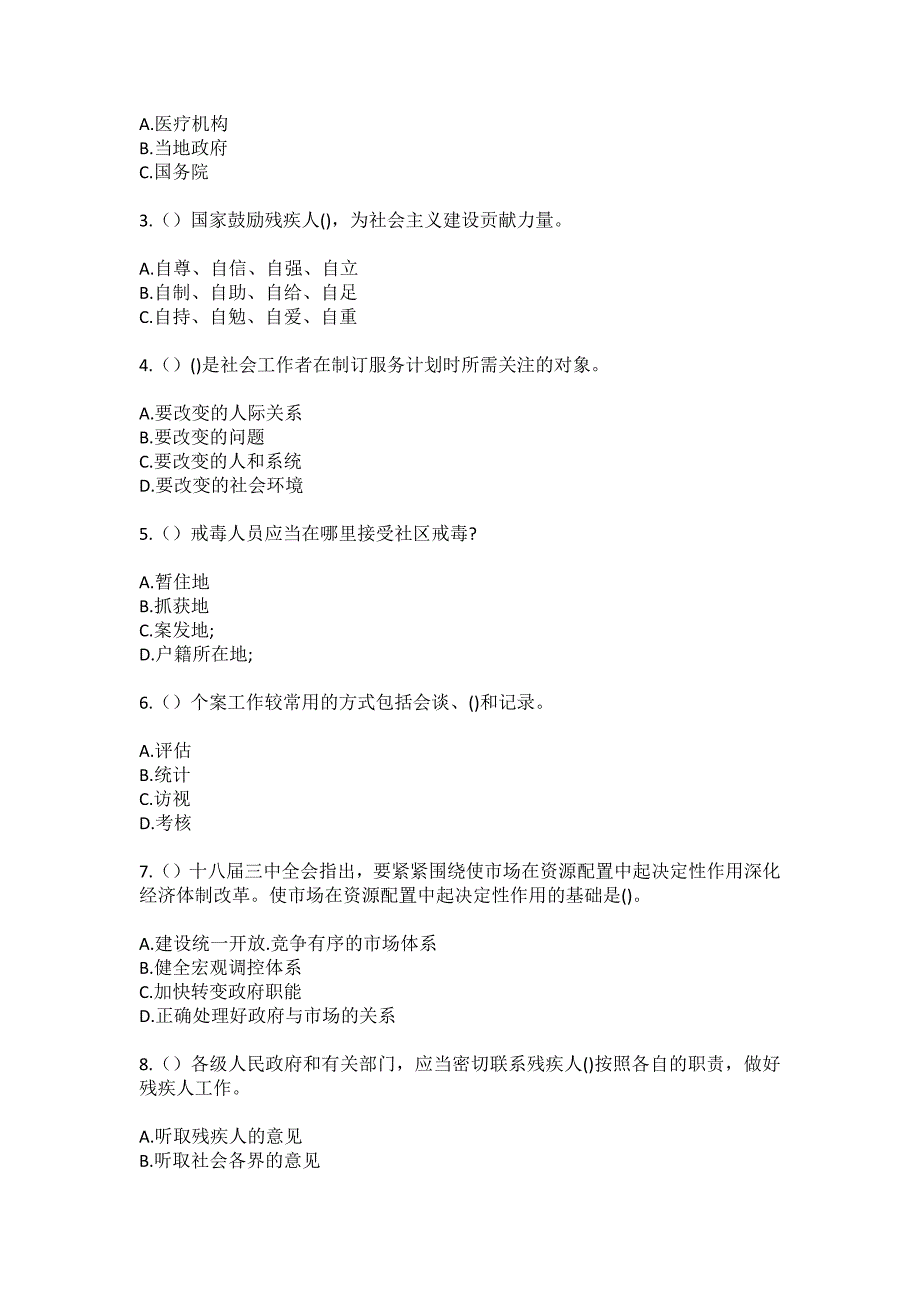 A.医疗机构
B.当地政府
C.国务院

3.（）国家鼓励残疾人()，为社会主义建设贡献力量。

A.自尊、自信、自强、自立
B.自制、自助、自给、自足
C.自持、自勉、自爱、自重

4.（）()是社会工作者在制订服务计划时所需关注的对象。

A.要改变的人际关系
B.要改变的问题
C.要改变的人和系统
D.要改变的社会环境

5.（）戒毒人员应当在哪里接受社区戒毒?

A.暂住地
B.抓获地
C.案发地;
D.户籍所在地;

6.（）个案工作较常用的方式包括会谈、()和记录。

A.评估
B.统计
C.访视
D.考核

7.（）十八届三中全会指出，要紧紧围绕使市场在资源配置中起决定性作用深化经济体制改革。使市场在资源配置中起决定性作用的基础是()。

A.建设统一开放.竞争有序的市场体系
B.健全宏观调控体系
C.加快转变政府职能
D.正确处理好政府与市场的关系

8.（）各级人民政府和有关部门，应当密切联系残疾人()按照各自的职责，做好残疾人工作。

A.听取残疾人的意见
B.听取社会各界的意见